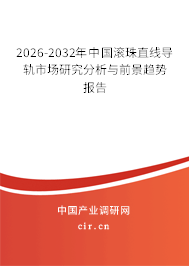 2026-2032年中国滚珠直线导轨市场研究分析与前景趋势报告

中国产业调研网

cir.cn